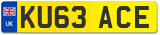 UK
KU63 ACE